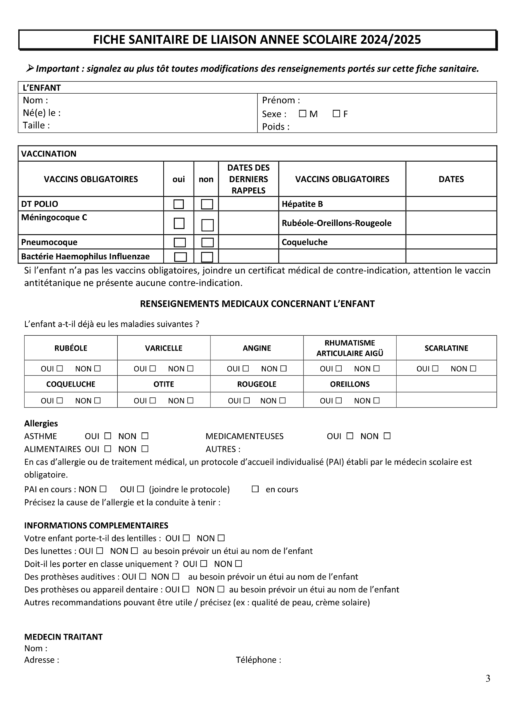 FICHE SANITAIRE DE LIAISON ANNEE SCOLAIRE 2024/2025

➢ Important : signalez au plus tôt toutes modifications des renseignements portés sur cette fiche sanitaire.

L'ENFANT
Nom :
Né(e) le :
Taille :
Prénom :
Sexe : ☐ M ☐ F
Poids :

VACCINATION

| VACCINS OBLIGATOIRES | oui | non | DATES DES DERNIERS RAPPELS | VACCINS OBLIGATOIRES | DATES |
|---|---|---|---|---|---|
| DT POLIO | ☐ | ☐ | | Hépatite B | |
| Méningocoque C | ☐ | ☐ | | Rubéole-Oreillons-Rougeole | |
| Pneumocoque | ☐ | ☐ | | Coqueluche | |
| Bactérie Haemophilus Influenzae | ☐ | ☐ | | | |

Si l'enfant n'a pas les vaccins obligatoires, joindre un certificat médical de contre-indication, attention le vaccin antitétanique ne présente aucune contre-indication.

RENSEIGNEMENTS MEDICAUX CONCERNANT L'ENFANT

L'enfant a-t-il déjà eu les maladies suivantes ?

| RUBÉOLE | VARICELLE | ANGINE | RHUMATISME ARTICULAIRE AIGÜ | SCARLATINE |
|---|---|---|---|---|
| OUI ☐ NON ☐ | OUI ☐ NON ☐ | OUI ☐ NON ☐ | OUI ☐ NON ☐ | OUI ☐ NON ☐ |
| COQUELUCHE | OTITE | ROUGEOLE | OREILLONS | |
| OUI ☐ NON ☐ | OUI ☐ NON ☐ | OUI ☐ NON ☐ | OUI ☐ NON ☐ | |

Allergies
ASTHME OUI ☐ NON ☐ MEDICAMENTEUSES OUI ☐ NON ☐
ALIMENTAIRES OUI ☐ NON ☐ AUTRES :
En cas d'allergie ou de traitement médical, un protocole d'accueil individualisé (PAI) établi par le médecin scolaire est obligatoire.
PAI en cours : NON ☐ OUI ☐ (joindre le protocole) ☐ en cours
Précisez la cause de l'allergie et la conduite à tenir :

INFORMATIONS COMPLEMENTAIRES
Votre enfant porte-t-il des lentilles : OUI ☐ NON ☐
Des lunettes : OUI ☐ NON ☐ au besoin prévoir un étui au nom de l'enfant
Doit-il les porter en classe uniquement ? OUI ☐ NON ☐
Des prothèses auditives : OUI ☐ NON ☐ au besoin prévoir un étui au nom de l'enfant
Des prothèses ou appareil dentaire : OUI ☐ NON ☐ au besoin prévoir un étui au nom de l'enfant
Autres recommandations pouvant être utile / précisez (ex : qualité de peau, crème solaire)

MEDECIN TRAITANT
Nom :
Adresse : Téléphone :

3